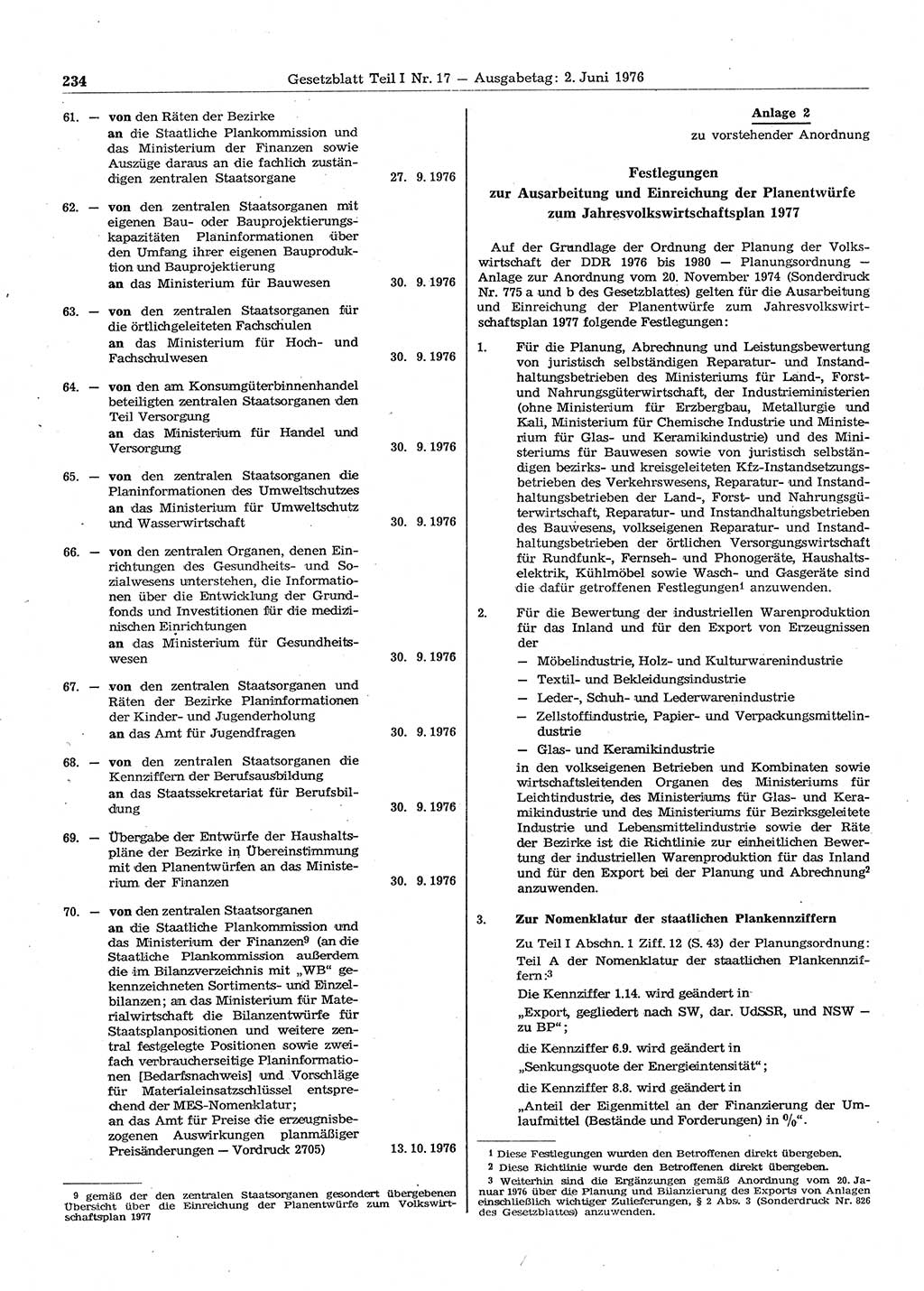 234 Gesetzblatt Teil I Nr. 17 — Ausgabetag: 2. Juni 1976

61. — von den Räten der Bezirke an die Staatliche Plankommission und das Ministerium der Finanzen sowie Auszüge daraus an die fachlich zuständigen zentralen Staatsorgane 27. 9. 1976

62. — von den zentralen Staatsorganen mit eigenen Bau- oder Bauprojektierungskapazitäten Planinformationen über den Umfang ihrer eigenen Bauproduktion und Bauprojektierung an das Ministerium für Bauwesen 30. 9. 1976

63. — von den zentralen Staatsorganen für die örtlichgeleiteten Fachschulen an das Ministerium für Hoch- und Fachschulwesen 30. 9. 1976

64. — von den am Konsumgüterbinnenhandel beteiligten zentralen Staatsorganen den Teil Versorgung an das Ministerium für Handel und Versorgung 30. 9. 1976

65. — von den zentralen Staatsorganen die Planinformationen des Umweltschutzes an das Ministerium für Umweltschutz und Wasserwirtschaft 30. 9. 1976

66. — von den zentralen Organen, denen Einrichtungen des Gesundheits- und Sozialwesens unterstehen, die Informationen über die Entwicklung der Grundfonds und Investitionen für die medizinischen Einrichtungen an das Ministerium für Gesundheitswesen 30. 9. 1976

67. — von den zentralen Staatsorganen und Räten der Bezirke Planinformationen der Kinder- und Jugenderholung an das Amt für Jugendfragen 30. 9. 1976

68. — von den zentralen Staatsorganen die Kennziffern der Berufsausbildung an das Staatssekretariat für Berufsbildung 30. 9. 1976

69. — Übergabe der Entwürfe der Haushaltspläne der Bezirke in Übereinstimmung mit den Planentwürfen an das Ministerium der Finanzen 30. 9. 1976

70. — von den zentralen Staatsorganen an die Staatliche Plankommission und das Ministerium der Finanzen$^9$ (an die Staatliche Plankommission außerdem die im Bilanzverzeichnis mit „WB“ gekennzeichneten Sortiments- und Einzelbilanzen; an das Ministerium für Materialwirtschaft die Bilanzentwürfe für Staatsplanpositionen und weitere zentral festgelegte Positionen sowie zweifach verbraucherseitige Planinformationen [Bedarfsnachweis] und Vorschläge für Materialeinsatzschlüssel entsprechend der MES-Nomenklatur; an das Amt für Preise die erzeugnisbezogenen Auswirkungen planmäßiger Preisänderungen — Vordruck 2705) 13. 10. 1976

9 gemäß der den zentralen Staatsorganen gesondert übergebenen Übersicht über die Einreichung der Planentwürfe zum Volkswirtschaftsplan 1977

Anlage 2
zu vorstehender Anordnung

Festlegungen
zur Ausarbeitung und Einreichung der Planentwürfe zum Jahresvolkswirtschaftsplan 1977

Auf der Grundlage der Ordnung der Planung der Volkswirtschaft der DDR 1976 bis 1980 — Planungsordnung — Anlage zur Anordnung vom 20. November 1974 (Sonderdruck Nr. 775 a und b des Gesetzblattes) gelten für die Ausarbeitung und Einreichung der Planentwürfe zum Jahresvolkswirtschaftsplan 1977 folgende Festlegungen:

1. Für die Planung, Abrechnung und Leistungsbewertung von juristisch selbständigen Reparatur- und Instandhaltungsbetrieben des Ministeriums für Land-, Forst- und Nahrungsgüterwirtschaft, der Industrieministerien (ohne Ministerium für Erzbergbau, Metallurgie und Kali, Ministerium für Chemische Industrie und Ministerium für Glas- und Keramikindustrie) und des Ministeriums für Bauwesen sowie von juristisch selbständigen bezirks- und kreisgeleiteten Kfz-Instandsetzungsbetrieben des Verkehrswesens, Reparatur- und Instandhaltungsbetrieben der Land-, Forst- und Nahrungsgüterwirtschaft, Reparatur- und Instandhaltungsbetrieben des Bauwesens, volkseigenen Reparatur- und Instandhaltungsbetrieben der örtlichen Versorgungswirtschaft für Rundfunk-, Fernseh- und Phonogeräte, Haushaltselektrik, Kühlmöbel sowie Wasch- und Gasgeräte sind die dafür getroffenen Festlegungen$^1$ anzuwenden.

2. Für die Bewertung der industriellen Warenproduktion für das Inland und für den Export von Erzeugnissen der
— Möbelindustrie, Holz- und Kulturwarenindustrie
— Textil- und Bekleidungsindustrie
— Leder-, Schuh- und Lederwarenindustrie
— Zellstoffindustrie, Papier- und Verpackungsmittelindustrie
— Glas- und Keramikindustrie
in den volkseigenen Betrieben und Kombinaten sowie wirtschaftsleitenden Organen des Ministeriums für Leichtindustrie, des Ministeriums für Glas- und Keramikindustrie und des Ministeriums für Bezirksgeleitete Industrie und Lebensmittelindustrie sowie der Räte der Bezirke ist die Richtlinie zur einheitlichen Bewertung der industriellen Warenproduktion für das Inland und für den Export bei der Planung und Abrechnung$^2$ anzuwenden.

3. Zur Nomenklatur der staatlichen Plankennziffern

Zu Teil I Abschn. 1 Ziff. 12 (S. 43) der Planungsordnung: Teil A der Nomenklatur der staatlichen Plankennziffern:$^3$

Die Kennziffer 1.14. wird geändert in „Export, gegliedert nach SW, dar. UdSSR, und NSW — zu BP“;

die Kennziffer 6.9. wird geändert in „Senkungsquote der Energieintensität“;

die Kennziffer 8.8. wird geändert in „Anteil der Eigenmittel an der Finanzierung der Umlaufmittel (Bestände und Forderungen) in %“.

1 Diese Festlegungen wurden den Betroffenen direkt übergeben.
2 Diese Richtlinie wurde den Betroffenen direkt übergeben.
3 Weiterhin sind die Ergänzungen gemäß Anordnung vom 20. Januar 1976 über die Planung und Bilanzierung des Exports von Anlagen einschließlich wichtiger Zulieferungen, § 2 Abs. 3 (Sonderdruck Nr. 826 des Gesetzblattes) anzuwenden.